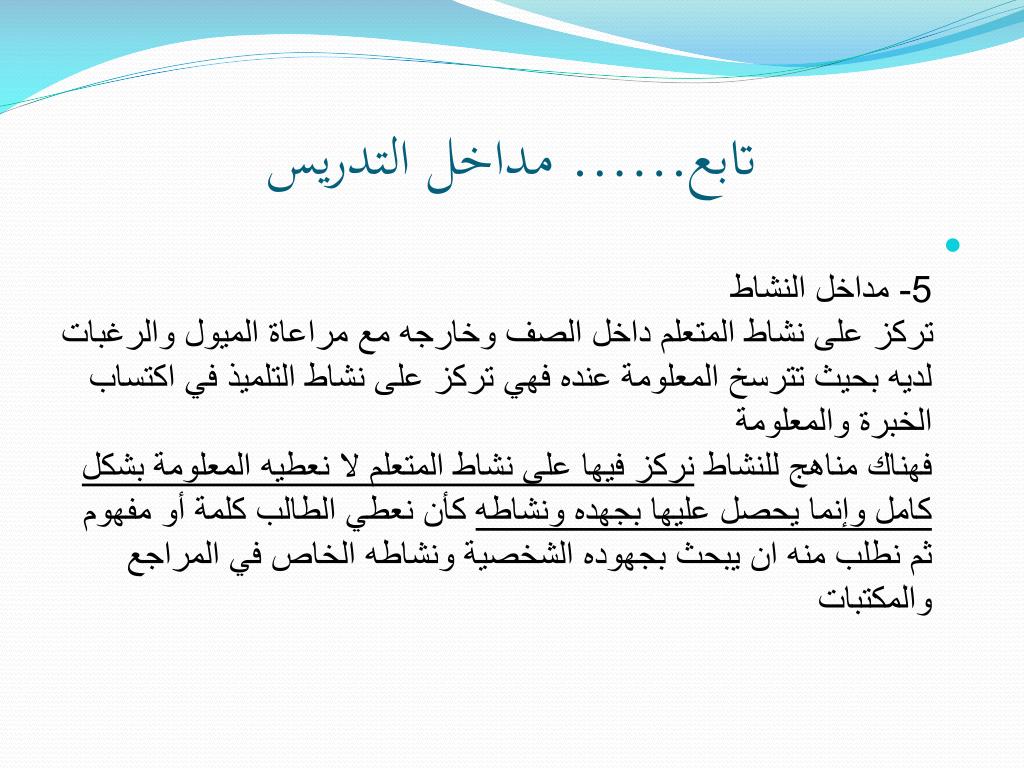 تابع...... مداخل التدريس

5- مداخل النشاط
تركز على نشاط المتعلم داخل الصف وخارجه مع مراعاة الميول والرغبات لديه بحيث تترسخ المعلومة عنده فهي تركز على نشاط التلميذ في اكتساب الخبرة والمعلومة
فهناك مناهج للنشاط نركز فيها على نشاط المتعلم لا نعطيه المعلومة بشكل كامل وإنما يحصل عليها بجهده ونشاطه كأن نعطي الطالب كلمة أو مفهوم ثم نطلب منه ان يبحث بجهوده الشخصية ونشاطه الخاص في المراجع والمكتبات